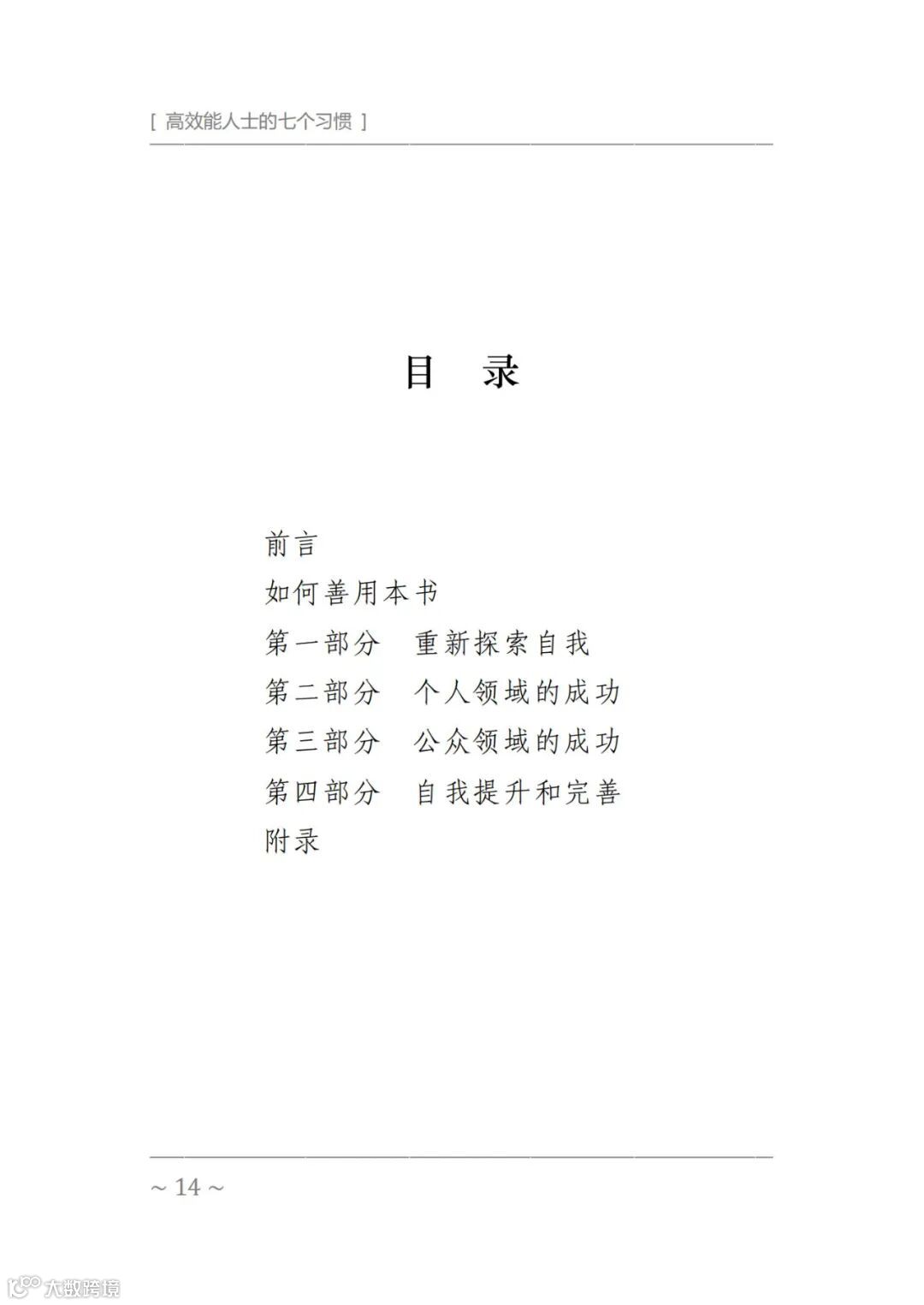 [ 高效能人士的七个习惯 ]

目 录

前言
如何善用本书
第一部分 重新探索自我
第二部分 个人领域的成功
第三部分 公众领域的成功
第四部分 自我提升和完善
附录

~ 14 ~

大数跨境